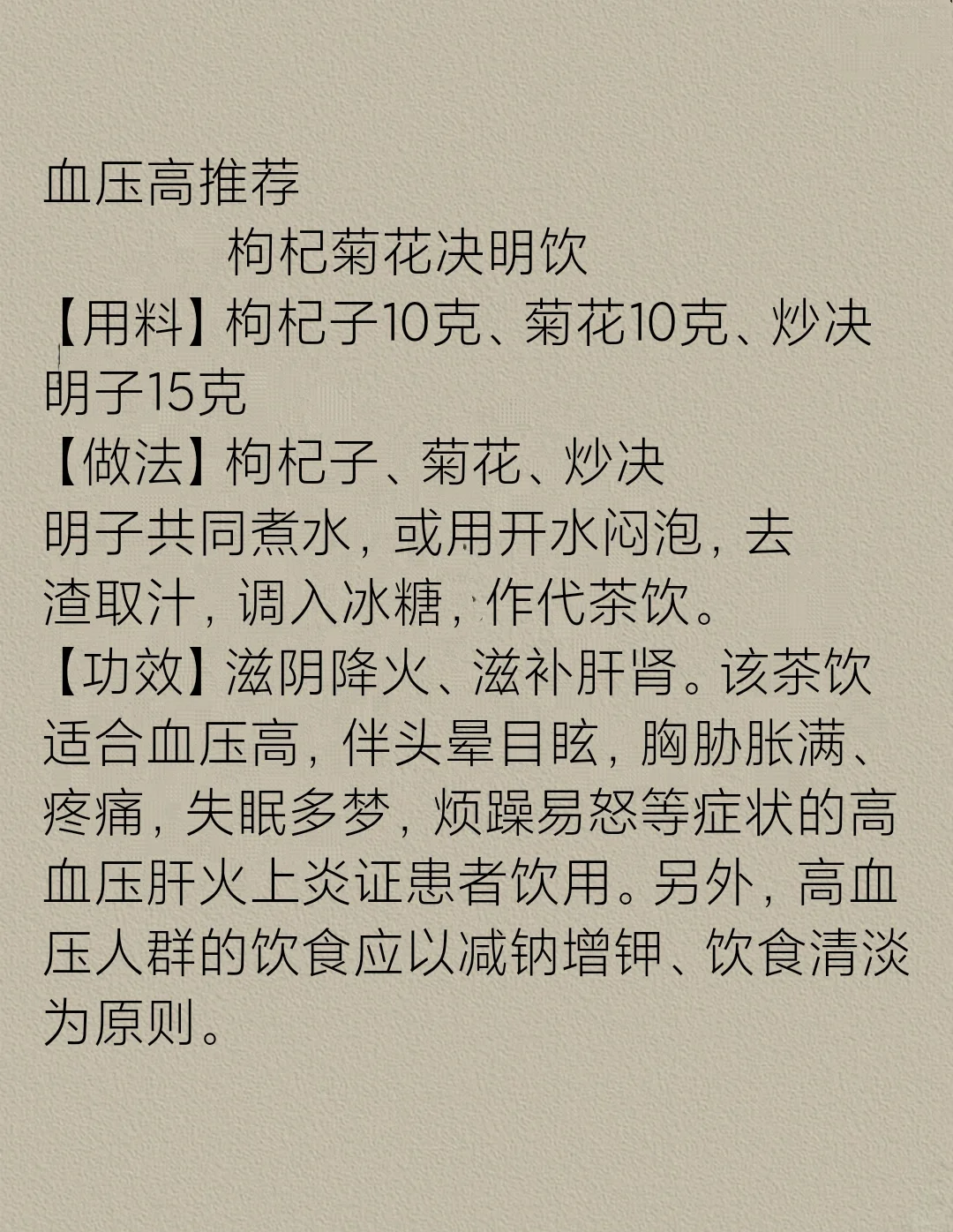 血压高推荐

枸杞菊花决明饮

【用料】枸杞子10克、菊花10克、炒决明子15克

【做法】枸杞子、菊花、炒决明子共同煮水，或用开水闷泡，去渣取汁，调入冰糖，作代茶饮。

【功效】滋阴降火、滋补肝肾。该茶饮适合血压高，伴头晕目眩，胸胁胀满、疼痛，失眠多梦，烦躁易怒等症状的高血压肝火上炎证患者饮用。另外，高血压人群的饮食应以减钠增钾、饮食清淡为原则。